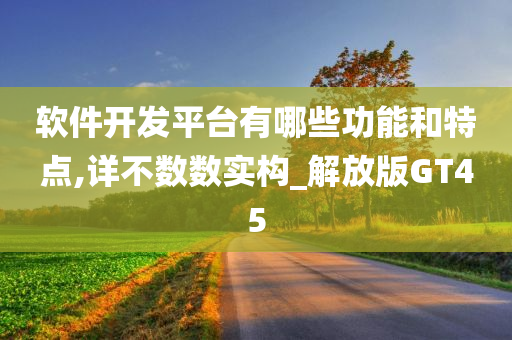 软件开发平台有哪些功能和特点,详不数数实构_解放版GT45